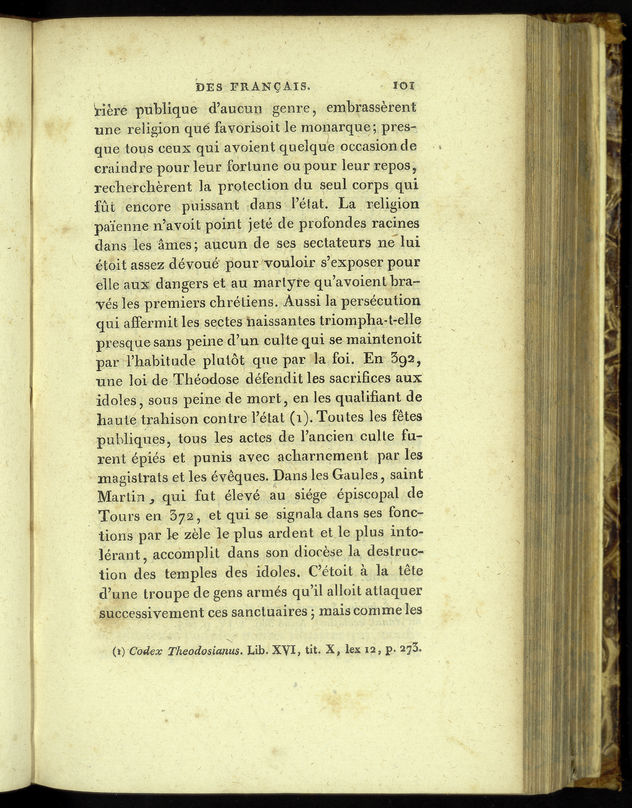 DES FRANÇAIS. 101

rière publique d'aucun genre, embrassèrent une religion que favorisoit le monarque; presque tous ceux qui avoient quelque occasion de craindre pour leur fortune ou pour leur repos, recherchèrent la protection du seul corps qui fût encore puissant dans l'état. La religion païenne n'avoit point jeté de profondes racines dans les âmes; aucun de ses sectateurs ne lui étoit assez dévoué pour vouloir s'exposer pour elle aux dangers et au martyre qu'avoient bravés les premiers chrétiens. Aussi la persécution qui affermit les sectes naissantes triompha-t-elle presque sans peine d'un culte qui se maintenoit par l'habitude plutôt que par la foi. En 392, une loi de Théodose défendit les sacrifices aux idoles, sous peine de mort, en les qualifiant de haute trahison contre l'état (1). Toutes les fêtes publiques, tous les actes de l'ancien culte furent épiés et punis avec acharnement par les magistrats et les évêques. Dans les Gaules, saint Martin, qui fut élevé au siége épiscopal de Tours en 372, et qui se signala dans ses fonctions par le zèle le plus ardent et le plus intolérant, accomplit dans son diocèse la destruction des temples des idoles. C'étoit à la tête d'une troupe de gens armés qu'il alloit attaquer successivement ces sanctuaires; mais comme les

(1) Codex Theodosianus. Lib. XVI, tit. X, lex 12, p. 273.